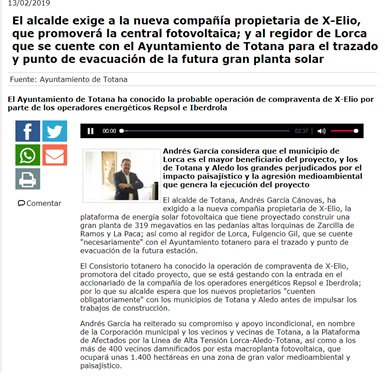 13/02/2019

El alcalde exige a la nueva compañía propietaria de X-Elio, que promoverá la central fotovoltaica; y al regidor de Lorca que se cuente con el Ayuntamiento de Totana para el trazado y punto de evacuación de la futura gran planta solar

Fuente: Ayuntamiento de Totana

El Ayuntamiento de Totana ha conocido la probable operación de compraventa de X-Elio por parte de los operadores energéticos Repsol e Iberdrola

00:00 02:37

Comentar

Andrés García considera que el municipio de Lorca es el mayor beneficiario del proyecto, y los de Totana y Aledo los grandes perjudicados por el impacto paisajístico y la agresión medioambiental que genera la ejecución del proyecto

El alcalde de Totana, Andrés García Cánovas, ha exigido a la nueva compañía propietaria de X-Elio, la plataforma de energía solar fotovoltaica que tiene proyectado construir una gran planta de 319 megavatios en las pedanías altas lorquinas de Zarcilla de Ramos y La Paca; así como al regidor de Lorca, Fulgencio Gil, que se cuente "necesariamente" con el Ayuntamiento totanero para el trazado y punto de evacuación de la futura estación.

El Consistorio totanero ha conocido la operación de compraventa de X-Elio, promotora del citado proyecto, que se está gestando con la entrada en el accionariado de la compañía de los operadores energéticos Repsol e Iberdrola; por lo que su alcalde espera que los nuevos propietarios "cuenten obligatoriamente" con los municipios de Totana y Aledo antes de impulsar los trabajos de construcción.

Andrés García ha reiterado su compromiso y apoyo incondicional, en nombre de la Corporación municipal y los vecinos y vecinas de Totana, a la Plataforma de Afectados por la Línea de Alta Tensión Lorca-Aledo-Totana, así como a los más de 400 vecinos damnificados por esta macroplanta fotovoltaica, que ocupará unas 1.400 hectáreas en una zona de gran valor medioambiental y paisajístico.